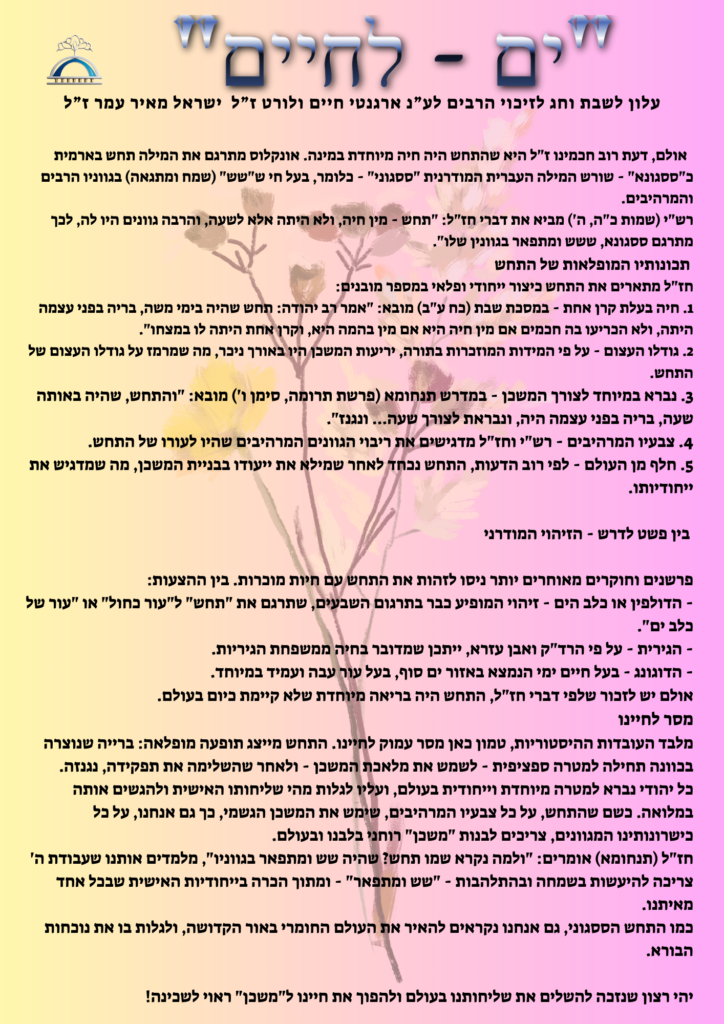 "ים - לחיים"

עלון לשבת וחג לזיכוי הרבים לע"נ ארגנטי חיים ולורט ז"ל ישראל מאיר עמר ז"ל

אולם, דעת רוב חכמינו ז"ל היא שהתחש היה חיה מיוחדת במינה. אונקלוס מתרגם את המילה תחש בארמית כ"ססגונא" - שורש המילה העברית המודרנית "ססגוני" - כלומר, בעל חי ש"שש" (שמח ומתגאה) בגווניו הרבים והמרהיבים.

רש"י (שמות כ"ה, ה') מביא את דברי חז"ל: "תחש - מין חיה, ולא היתה אלא לשעה, והרבה גוונים היו לה, לכך מתרגם ססגונא, ששש ומתפאר בגוונין שלו".

תכונותיו המופלאות של התחש

חז"ל מתארים את התחש כיצור ייחודי ופלאי במספר מובנים:

1. חיה בעלת קרן אחת - במסכת שבת (כח ע"ב) מובא: "אמר רב יהודה: תחש שהיה בימי משה, בריה בפני עצמה היתה, ולא הכריעו בה חכמים אם מין חיה היא אם מין בהמה היא, וקרן אחת היתה לו במצחו".

2. גודלו העצום - על פי המידות המוזכרות בתורה, יריעות המשכן היו באורך ניכר, מה שמרמז על גודלו העצום של התחש.

3. נברא במיוחד לצורך המשכן - במדרש תנחומא (פרשת תרומה, סימן ו') מובא: "והתחש, שהיה באותה שעה, בריה בפני עצמה היה, ונבראת לצורך שעה... ונגנז".

4. צבעיו המרהיבים - רש"י וחז"ל מדגישים את ריבוי הגוונים המרהיבים שהיו לעורו של התחש.

5. חלף מן העולם - לפי רוב הדעות, התחש נכחד לאחר שמילא את ייעודו בבניית המשכן, מה שמדגיש את ייחודיותו.

בין פשט לדרש - הזיהוי המודרני

פרשנים וחוקרים מאוחרים יותר ניסו לזהות את התחש עם חיות מוכרות. בין ההצעות:

- הדולפין או כלב הים - זיהוי המופיע כבר בתרגום השבעים, שתרגם את "תחש" ל"עור כחול" או "עור של כלב ים".

- הגירית - על פי הרד"ק ואבן עזרא, ייתכן שמדובר בחיה ממשפחת הגיריות.

- הדוגונג - בעל חיים ימי הנמצא באזור ים סוף, בעל עור עבה ועמיד במיוחד.

אולם יש לזכור שלפי דברי חז"ל, התחש היה בריאה מיוחדת שלא קיימת כיום בעולם.

מסר לחיינו

מלבד העובדות ההיסטוריות, טמון כאן מסר עמוק לחיינו. התחש מייצג תופעה מופלאה: ברייה שנוצרה בכוונה תחילה למטרה ספציפית - לשמש את מלאכת המשכן - ולאחר שהשלימה את תפקידה, נגנזה.

כל יהודי נברא למטרה מיוחדת וייחודית בעולם, ועליו לגלות מהי שליחותו האישית ולהגשים אותה במלואה. כשם שהתחש, על כל צבעיו המרהיבים, שימש את המשכן הגשמי, כך גם אנחנו, על כל כישרונותינו המגוונים, צריכים לבנות "משכן" רוחני בלבנו ובעולם.

חז"ל (תנחומא) אומרים: "ולמה נקרא שמו תחש? שהיה שש ומתפאר בגווניו", מלמדים אותנו שעבודת ה' צריכה להיעשות בשמחה ובהתלהבות - "שש ומתפאר" - ומתוך הכרה בייחודיות האישית שבכל אחד מאיתנו.

כמו התחש הססגוני, גם אנחנו נקראים להאיר את העולם החומרי באור הקדושה, ולגלות בו את נוכחות הבורא.

יהי רצון שנזכה להשלים את שליחותנו בעולם ולהפוך את חיינו ל"משכן" ראוי לשכינה!